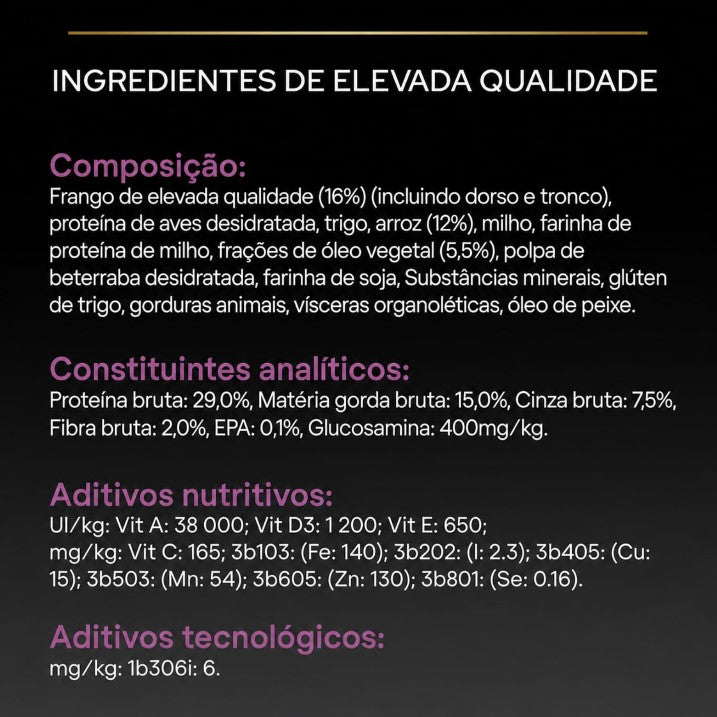 INGREDIENTES DE ELEVADA QUALIDADE

Composição:
Frango de elevada qualidade (16%) (incluindo dorso e tronco), proteína de aves desidratada, trigo, arroz (12%), milho, farinha de proteína de milho, frações de óleo vegetal (5,5%), polpa de beterraba desidratada, farinha de soja, Substâncias minerais, glúten de trigo, gorduras animais, vísceras organoléticas, óleo de peixe.

Constituintes analíticos:
Proteína bruta: 29,0%, Matéria gorda bruta: 15,0%, Cinza bruta: 7,5%, Fibra bruta: 2,0%, EPA: 0,1%, Glucosamina: 400mg/kg.

Aditivos nutritivos:
UI/kg: Vit A: 38 000; Vit D3: 1 200; Vit E: 650;
mg/kg: Vit C: 165; 3b103: (Fe: 140); 3b202: (I: 2.3); 3b405: (Cu: 15); 3b503: (Mn: 54); 3b605: (Zn: 130); 3b801: (Se: 0.16).

Aditivos tecnológicos:
mg/kg: 1b306i: 6.